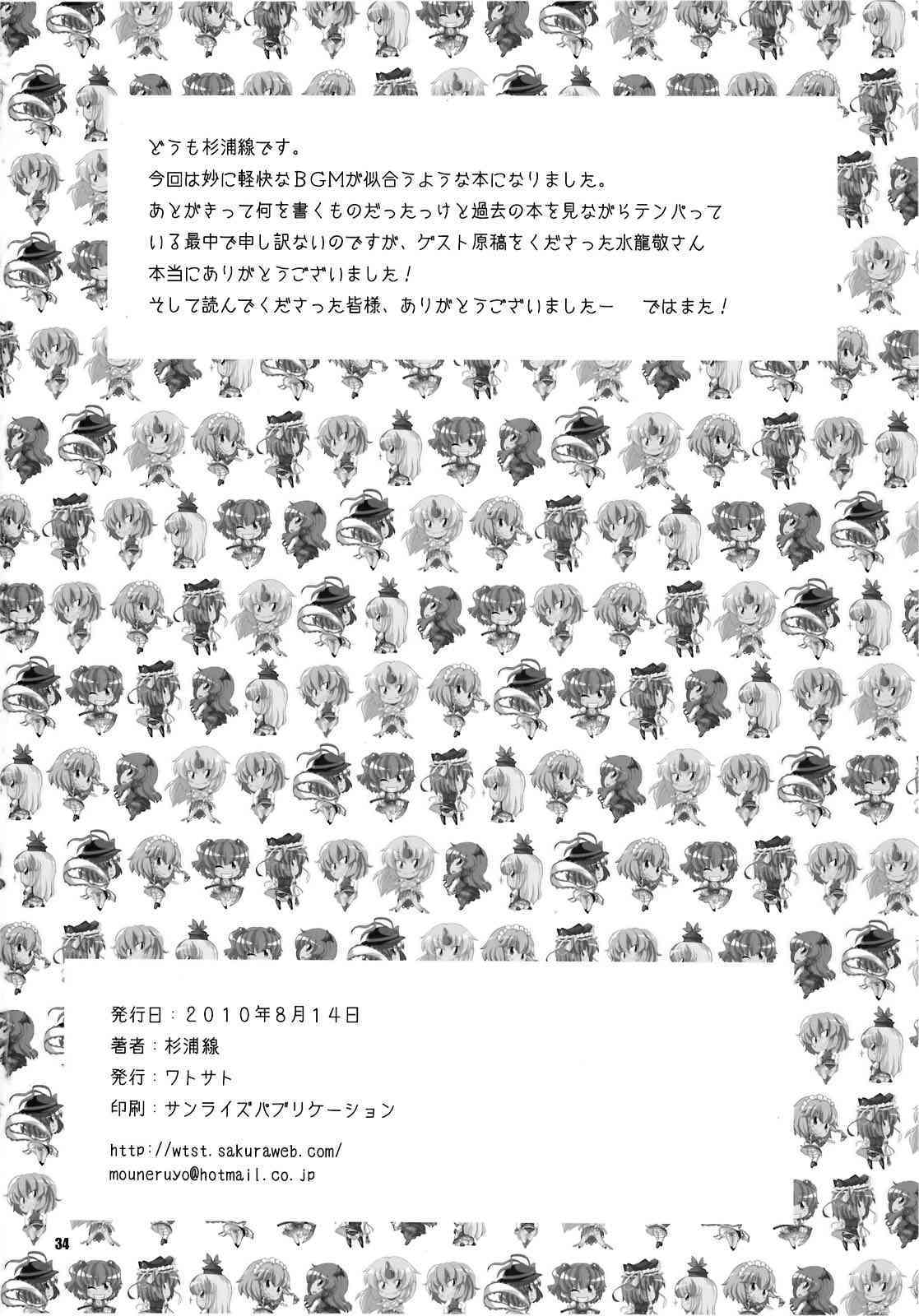 どうも杉浦線です。
今回は妙に軽快なBGMが似合うような本になりました。
あとがきって何を書くものだったっけと過去の本を見ながらテンパっている最中で申し訳ないのですが、ゲスト原稿をくださった水龍敬さん本当にありがとうございました！
そして読んでくださった皆様、ありがとうございましたー　ではまた！

発行日：2010年8月14日
著者：杉浦線
発行：ワトサト
印刷：サンライズパブリケーション

http://wtst.sakuraweb.com/
mouneruyo@hotmail.co.jp

34